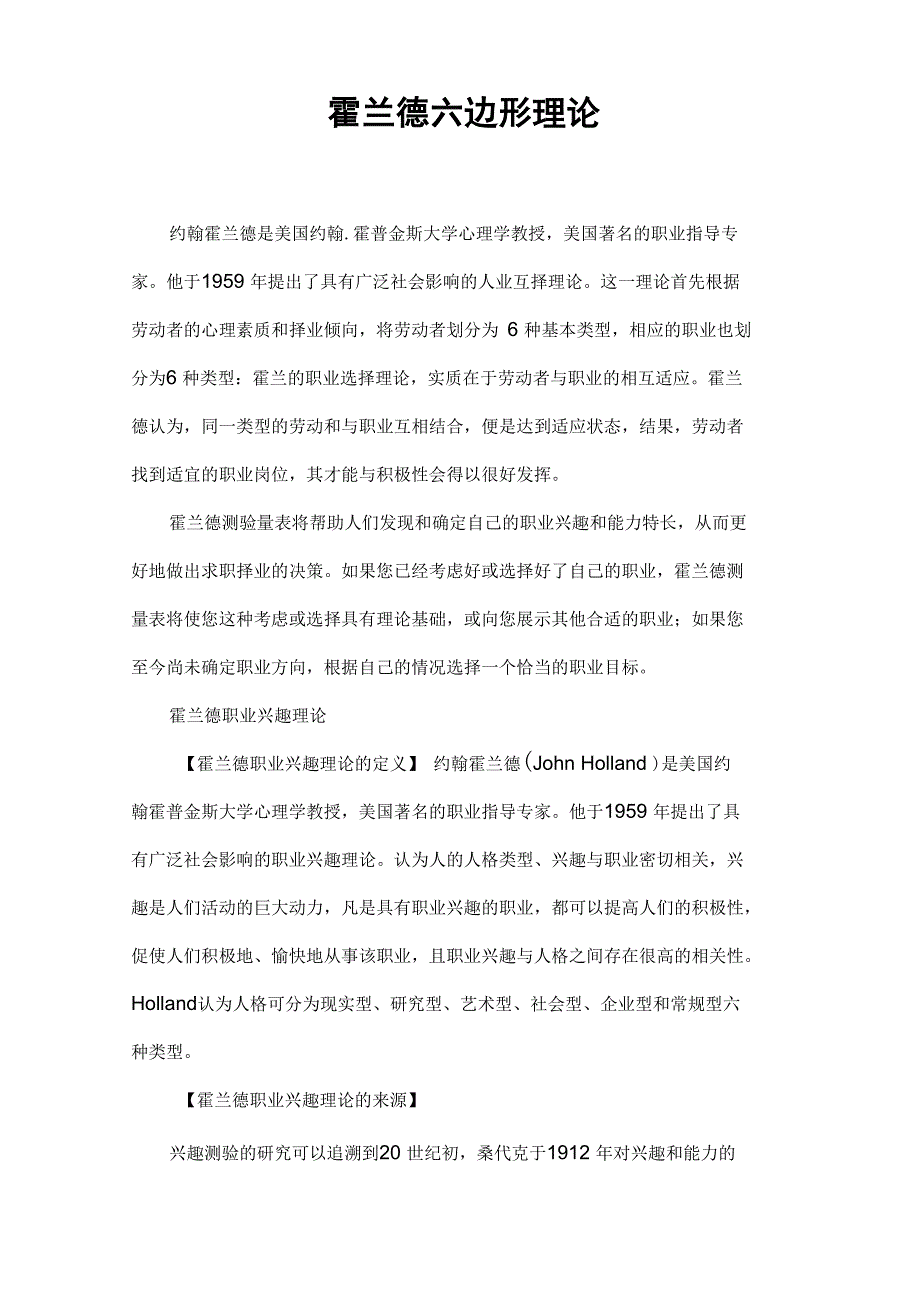 霍兰德六边形理论

约翰霍兰德是美国约翰.霍普金斯大学心理学教授，美国著名的职业指导专家。他于1959 年提出了具有广泛社会影响的人业互择理论。这一理论首先根据劳动者的心理素质和择业倾向，将劳动者划分为 6 种基本类型，相应的职业也划分为6 种类型：霍兰的职业选择理论，实质在于劳动者与职业的相互适应。霍兰德认为，同一类型的劳动和与职业互相结合，便是达到适应状态，结果，劳动者找到适宜的职业岗位，其才能与积极性会得以很好发挥。

霍兰德测验量表将帮助人们发现和确定自己的职业兴趣和能力特长，从而更好地做出求职择业的决策。如果您已经考虑好或选择好了自己的职业，霍兰德测量表将使您这种考虑或选择具有理论基础，或向您展示其他合适的职业；如果您至今尚未确定职业方向，根据自己的情况选择一个恰当的职业目标。

霍兰德职业兴趣理论

【霍兰德职业兴趣理论的定义】 约翰霍兰德（John Holland）是美国约翰霍普金斯大学心理学教授，美国著名的职业指导专家。他于1959 年提出了具有广泛社会影响的职业兴趣理论。认为人的人格类型、兴趣与职业密切相关，兴趣是人们活动的巨大动力，凡是具有职业兴趣的职业，都可以提高人们的积极性，促使人们积极地、愉快地从事该职业，且职业兴趣与人格之间存在很高的相关性。Holland认为人格可分为现实型、研究型、艺术型、社会型、企业型和常规型六种类型。

【霍兰德职业兴趣理论的来源】

兴趣测验的研究可以追溯到20 世纪初，桑代克于1912 年对兴趣和能力的